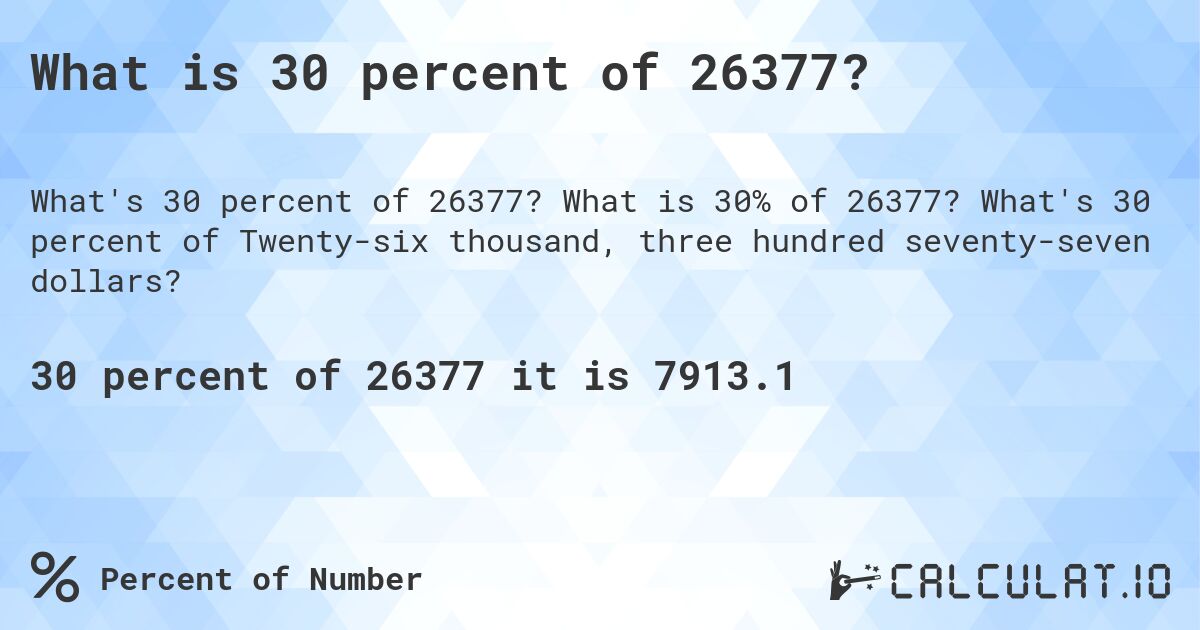 What is 30 percent of 26377?

What's 30 percent of 26377? What is 30% of 26377? What's 30 percent of Twenty-six thousand, three hundred seventy-seven dollars?

30 percent of 26377 it is 7913.1

% Percent of Number

CALCULAT.IO